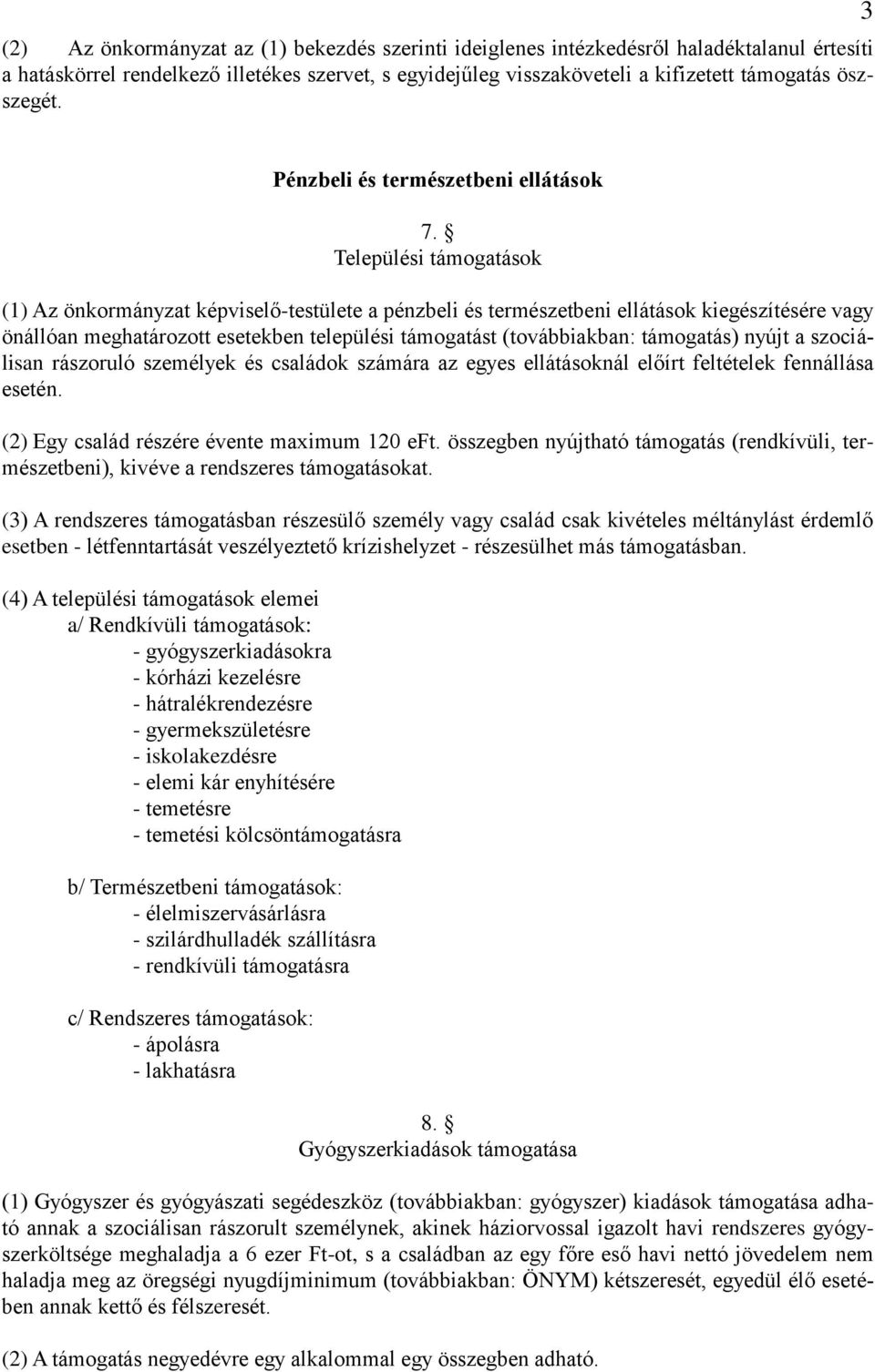 3

(2) Az önkormányzat az (1) bekezdés szerinti ideiglenes intézkedésről haladéktalanul értesíti a hatáskörrel rendelkező illetékes szervet, s egyidejűleg visszaköveteli a kifizetett támogatás összegét.

Pénzbeli és természetbeni ellátások

7. §
Települési támogatások

(1) Az önkormányzat képviselő-testülete a pénzbeli és természetbeni ellátások kiegészítésére vagy önállóan meghatározott esetekben települési támogatást (továbbiakban: támogatás) nyújt a szociálisan rászoruló személyek és családok számára az egyes ellátásoknál előírt feltételek fennállása esetén.

(2) Egy család részére évente maximum 120 eFt. összegben nyújtható támogatás (rendkívüli, természetbeni), kivéve a rendszeres támogatásokat.

(3) A rendszeres támogatásban részesülő személy vagy család csak kivételes méltánylást érdemlő esetben - létfenntartását veszélyeztető krízishelyzet - részesülhet más támogatásban.

(4) A települési támogatások elemei
a/ Rendkívüli támogatások:
- gyógyszerkiadásokra
- kórházi kezelésre
- hátralékrendezésre
- gyermekszületésre
- iskolakezdésre
- elemi kár enyhítésére
- temetésre
- temetési kölcsöntámogatásra

b/ Természetbeni támogatások:
- élelmiszervásárlásra
- szilárdhulladék szállításra
- rendkívüli támogatásra

c/ Rendszeres támogatások:
- ápolásra
- lakhatásra

8. §
Gyógyszerkiadások támogatása

(1) Gyógyszer és gyógyászati segédeszköz (továbbiakban: gyógyszer) kiadások támogatása adható annak a szociálisan rászorult személynek, akinek háziorvossal igazolt havi rendszeres gyógyszerköltsége meghaladja a 6 ezer Ft-ot, s a családban az egy főre eső havi nettó jövedelem nem haladja meg az öregségi nyugdíjminimum (továbbiakban: ÖNYM) kétszeresét, egyedül élő esetében annak kettő és félszeresét.

(2) A támogatás negyedévre egy alkalommal egy összegben adható.